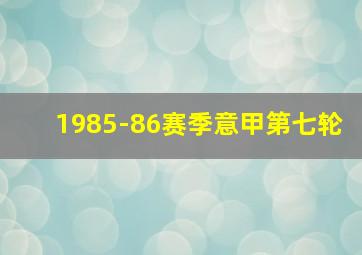 1985-86赛季意甲第七轮